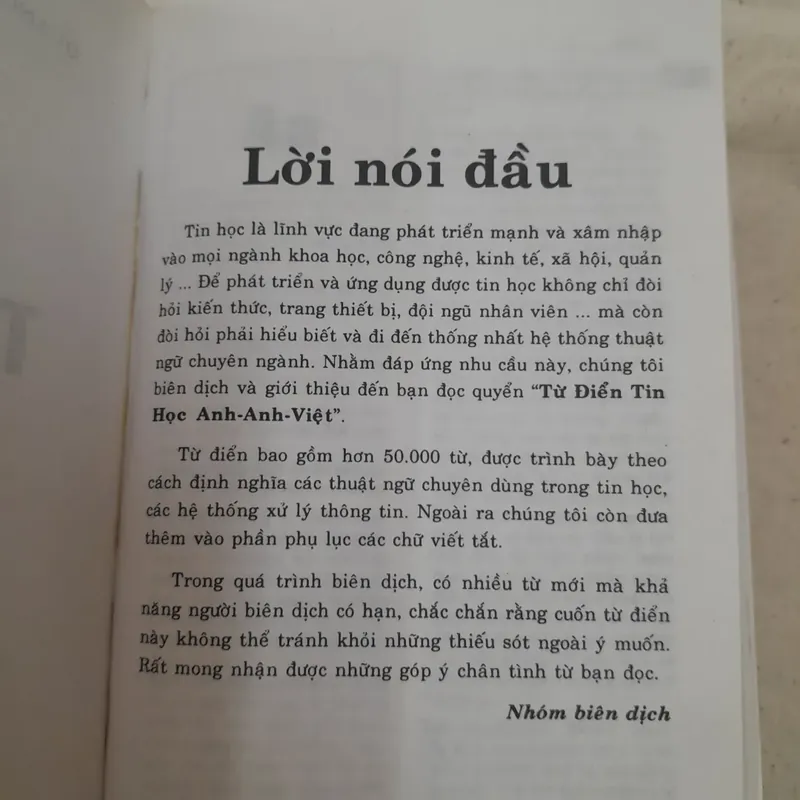 Lời nói đầu

Tin học là lĩnh vực đang phát triển mạnh và xâm nhập vào mọi ngành khoa học, công nghệ, kinh tế, xã hội, quản lý ... Để phát triển và ứng dụng được tin học không chỉ đòi hỏi kiến thức, trang thiết bị, đội ngũ nhân viên ... mà còn đòi hỏi phải hiểu biết và đi đến thống nhất hệ thống thuật ngữ chuyên ngành. Nhằm đáp ứng nhu cầu này, chúng tôi biên dịch và giới thiệu đến bạn đọc quyển "Từ Điển Tin Học Anh-Anh-Việt".

Từ điển bao gồm hơn 50.000 từ, được trình bày theo cách định nghĩa các thuật ngữ chuyên dùng trong tin học, các hệ thống xử lý thông tin. Ngoài ra chúng tôi còn đưa thêm vào phần phụ lục các chữ viết tắt.

Trong quá trình biên dịch, có nhiều từ mới mà khả năng người biên dịch có hạn, chắc chắn rằng cuốn từ điển này không thể tránh khỏi những thiếu sót ngoài ý muốn. Rất mong nhận được những góp ý chân tình từ bạn đọc.

Nhóm biên dịch